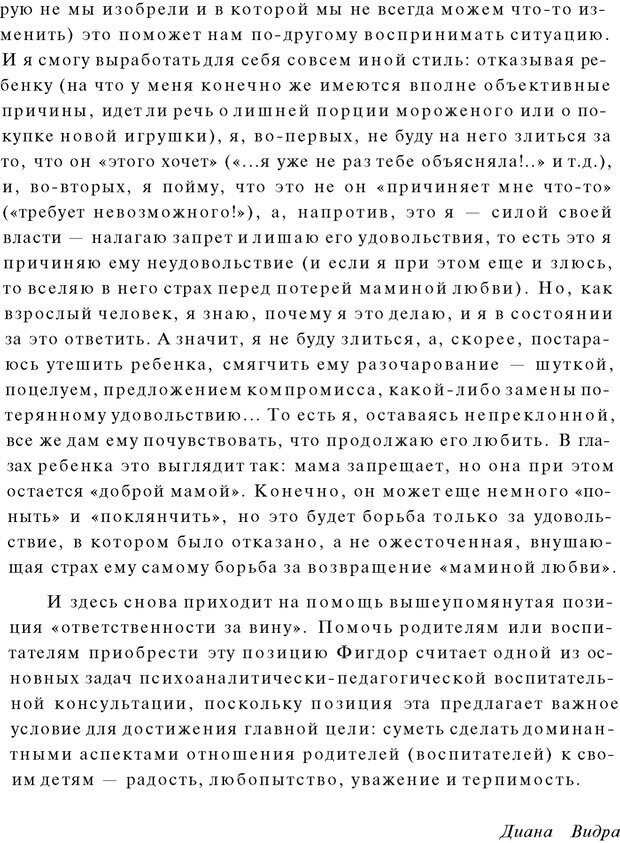 рую не мы изобрели и в которой мы не всегда можем что-то изменить) это поможет нам по-другому воспринимать ситуацию. И я смогу выработать для себя совсем иной стиль: отказывая ребенку (на что у меня конечно же имеются вполне объективные причины, идет ли речь о лишней порции мороженого или о покупке новой игрушки), я, во-первых, не буду на него злиться за то, что он «этого хочет» («...я уже не раз тебе объясняла!..» и т.д.), и, во-вторых, я пойму, что это не он «причиняет мне что-то» («требует невозможного!»), а, напротив, это я — силой своей власти — налагаю запрет и лишаю его удовольствия, то есть это я причиняю ему неудовольствие (и если я при этом еще и злюсь, то вселяю в него страх перед потерей маминой любви). Но, как взрослый человек, я знаю, почему я это делаю, и я в состоянии за это ответить. А значит, я не буду злиться, а, скорее, постараюсь утешить ребенка, смягчить ему разочарование — шуткой, поцелуем, предложением компромисса, какой-либо замены потерянному удовольствию... То есть я, оставаясь непреклонной, все же дам ему почувствовать, что продолжаю его любить. В глазах ребенка это выглядит так: мама запрещает, но она при этом остается «доброй мамой». Конечно, он может еще немного «поныть» и «поклянчить», но это будет борьба только за удовольствие, в котором было отказано, а не ожесточенная, внушающая страх ему самому борьба за возвращение «маминой любви».

И здесь снова приходит на помощь вышеупомянутая позиция «ответственности за вину». Помочь родителям или воспитателям приобрести эту позицию Фигдор считает одной из основных задач психоаналитически-педагогической воспитательной консультации, поскольку позиция эта предлагает важное условие для достижения главной цели: суметь сделать доминантными аспектами отношения родителей (воспитателей) к своим детям — радость, любопытство, уважение и терпимость.

Диана Видра